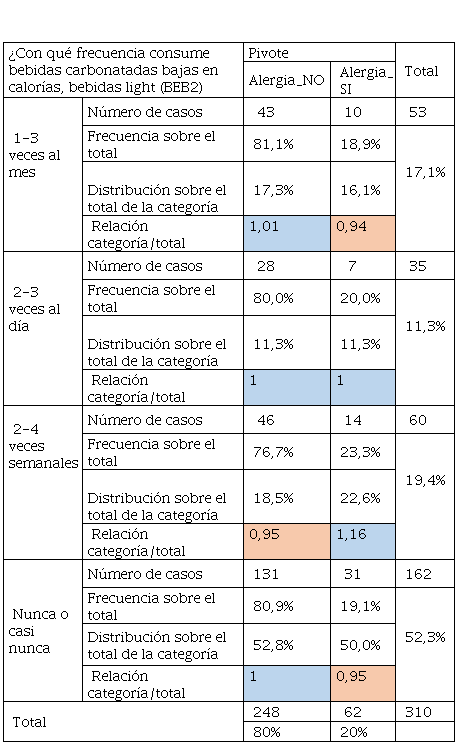 | ¿Con qué frecuencia consume bebidas carbonatadas bajas en calorías, bebidas light (BEB2) | | Pivote | | Total |
|---|---|---|---|---|
| | | Alergia_NO | Alergia_SI | |
| 1-3 veces al mes | Número de casos | 43 | 10 | 53 |
| | Frecuencia sobre el total | 81,1% | 18,9% | 17,1% |
| | Distribución sobre el total de la categoría | 17,3% | 16,1% | |
| | Relación categoría/total | 1,01 | 0,94 | |
| 2-3 veces al día | Número de casos | 28 | 7 | 35 |
| | Frecuencia sobre el total | 80,0% | 20,0% | 11,3% |
| | Distribución sobre el total de la categoría | 11,3% | 11,3% | |
| | Relación categoría/total | 1 | 1 | |
| 2-4 veces semanales | Número de casos | 46 | 14 | 60 |
| | Frecuencia sobre el total | 76,7% | 23,3% | 19,4% |
| | Distribución sobre el total de la categoría | 18,5% | 22,6% | |
| | Relación categoría/total | 0,95 | 1,16 | |
| Nunca o casi nunca | Número de casos | 131 | 31 | 162 |
| | Frecuencia sobre el total | 80,9% | 19,1% | 52,3% |
| | Distribución sobre el total de la categoría | 52,8% | 50,0% | |
| | Relación categoría/total | 1 | 0,95 | |
| Total | | 248 | 62 | 310 |
| | | 80% | 20% | |